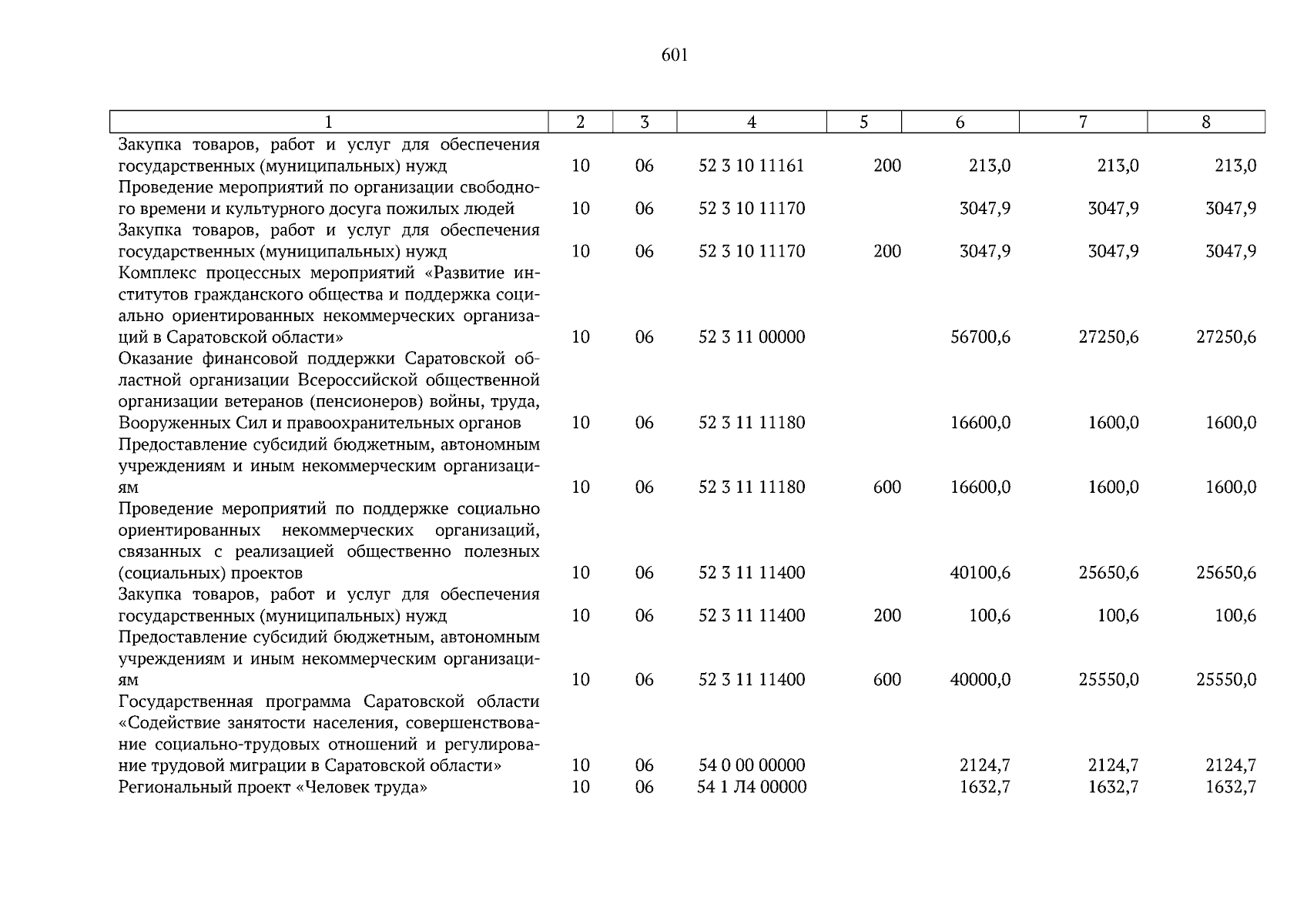 601

| 1 | 2 | 3 | 4 | 5 | 6 | 7 | 8 |
|---|---|---|---|---|---|---|---|
| Закупка товаров, работ и услуг для обеспечения государственных (муниципальных) нужд | 10 | 06 | 52 3 10 11161 | 200 | 213,0 | 213,0 | 213,0 |
| Проведение мероприятий по организации свободного времени и культурного досуга пожилых людей | 10 | 06 | 52 3 10 11170 | | 3047,9 | 3047,9 | 3047,9 |
| Закупка товаров, работ и услуг для обеспечения государственных (муниципальных) нужд | 10 | 06 | 52 3 10 11170 | 200 | 3047,9 | 3047,9 | 3047,9 |
| Комплекс процессных мероприятий «Развитие институтов гражданского общества и поддержка социально ориентированных некоммерческих организаций в Саратовской области» | 10 | 06 | 52 3 11 00000 | | 56700,6 | 27250,6 | 27250,6 |
| Оказание финансовой поддержки Саратовской областной организации Всероссийской общественной организации ветеранов (пенсионеров) войны, труда, Вооруженных Сил и правоохранительных органов | 10 | 06 | 52 3 11 11180 | | 16600,0 | 1600,0 | 1600,0 |
| Предоставление субсидий бюджетным, автономным учреждениям и иным некоммерческим организациям | 10 | 06 | 52 3 11 11180 | 600 | 16600,0 | 1600,0 | 1600,0 |
| Проведение мероприятий по поддержке социально ориентированных некоммерческих организаций, связанных с реализацией общественно полезных (социальных) проектов | 10 | 06 | 52 3 11 11400 | | 40100,6 | 25650,6 | 25650,6 |
| Закупка товаров, работ и услуг для обеспечения государственных (муниципальных) нужд | 10 | 06 | 52 3 11 11400 | 200 | 100,6 | 100,6 | 100,6 |
| Предоставление субсидий бюджетным, автономным учреждениям и иным некоммерческим организациям | 10 | 06 | 52 3 11 11400 | 600 | 40000,0 | 25550,0 | 25550,0 |
| Государственная программа Саратовской области «Содействие занятости населения, совершенствование социально-трудовых отношений и регулирование трудовой миграции в Саратовской области» | 10 | 06 | 54 0 00 00000 | | 2124,7 | 2124,7 | 2124,7 |
| Региональный проект «Человек труда» | 10 | 06 | 54 1 Л4 00000 | | 1632,7 | 1632,7 | 1632,7 |